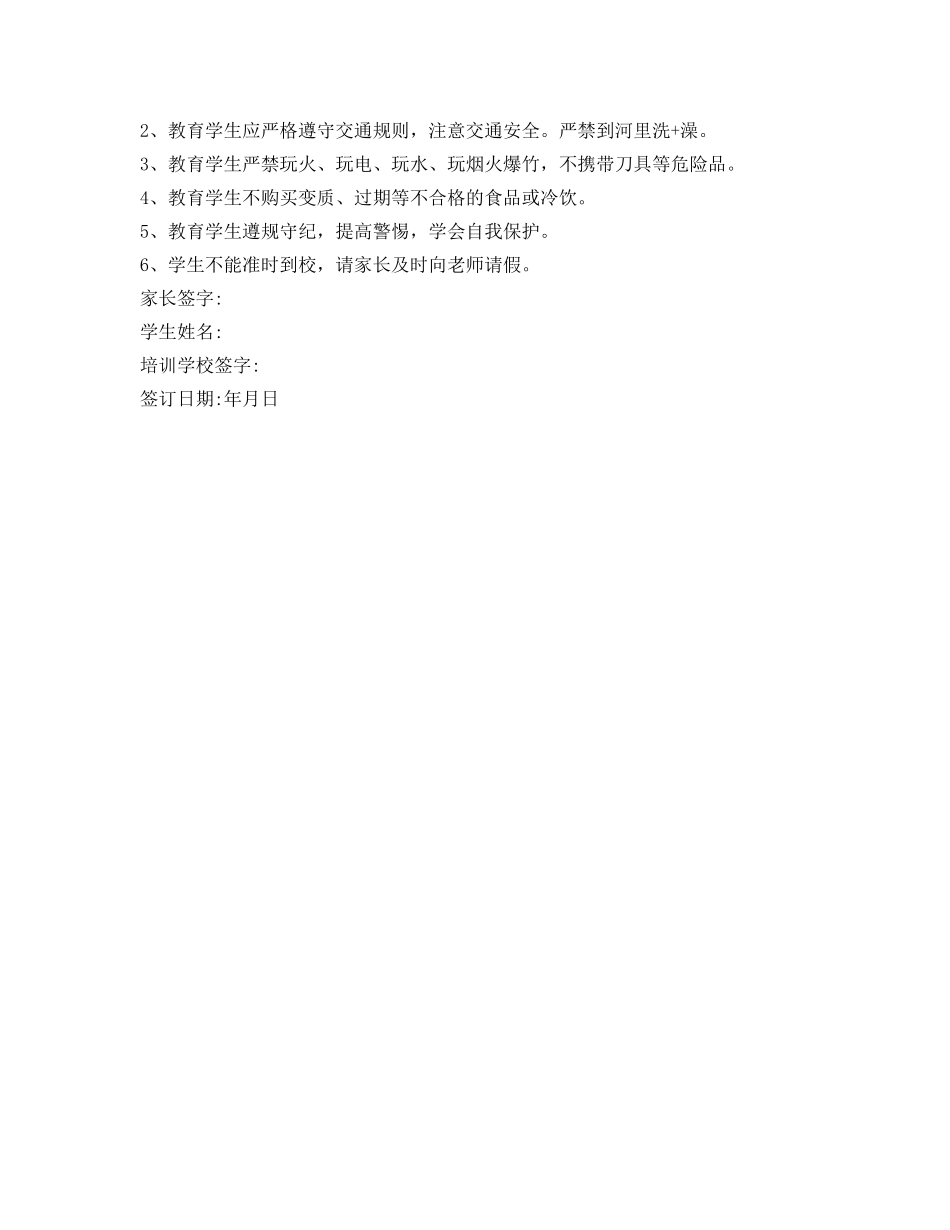 2、教育学生应严格遵守交通规则，注意交通安全。严禁到河里洗+澡。

3、教育学生严禁玩火、玩电、玩水、玩烟火爆竹，不携带刀具等危险品。

4、教育学生不购买变质、过期等不合格的食品或冷饮。

5、教育学生遵规守纪，提高警惕，学会自我保护。

6、学生不能准时到校，请家长及时向老师请假。

家长签字:

学生姓名:

培训学校签字:

签订日期:年月日